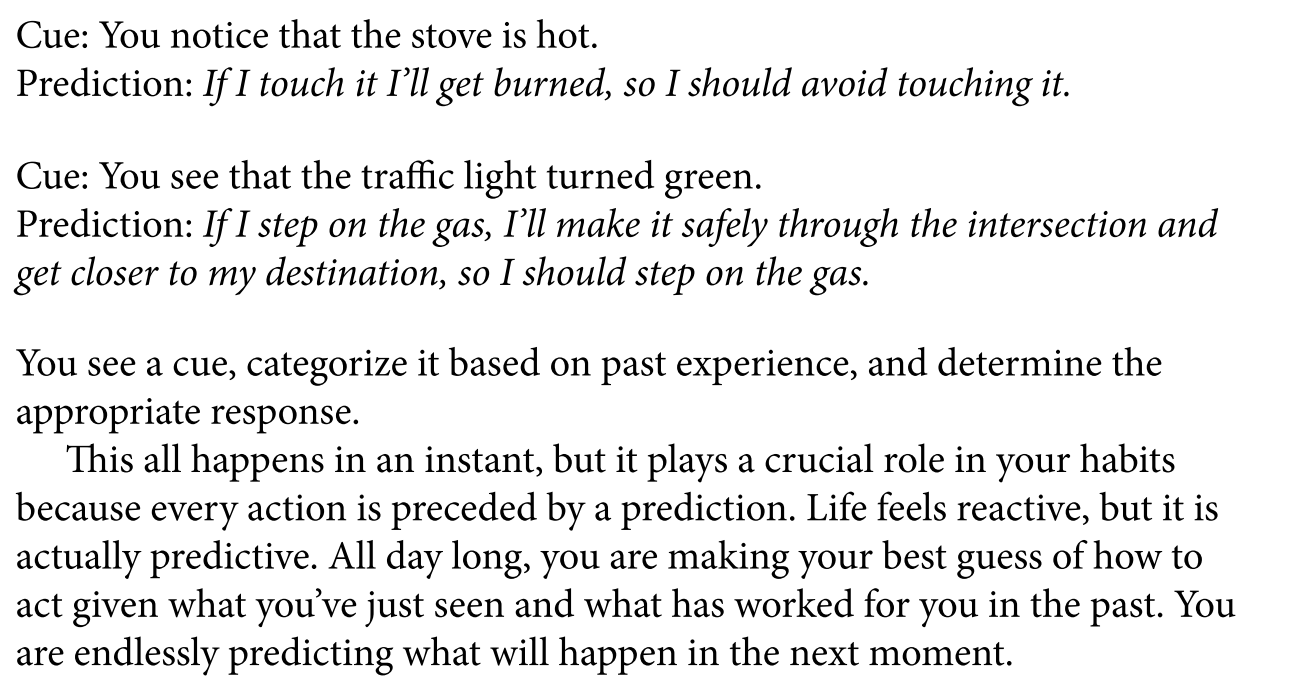 Cue: You notice that the stove is hot.
Prediction: If I touch it I'll get burned, so I should avoid touching it.

Cue: You see that the traffic light turned green.
Prediction: If I step on the gas, I'll make it safely through the intersection and get closer to my destination, so I should step on the gas.

You see a cue, categorize it based on past experience, and determine the appropriate response.

This all happens in an instant, but it plays a crucial role in your habits because every action is preceded by a prediction. Life feels reactive, but it is actually predictive. All day long, you are making your best guess of how to act given what you've just seen and what has worked for you in the past. You are endlessly predicting what will happen in the next moment.